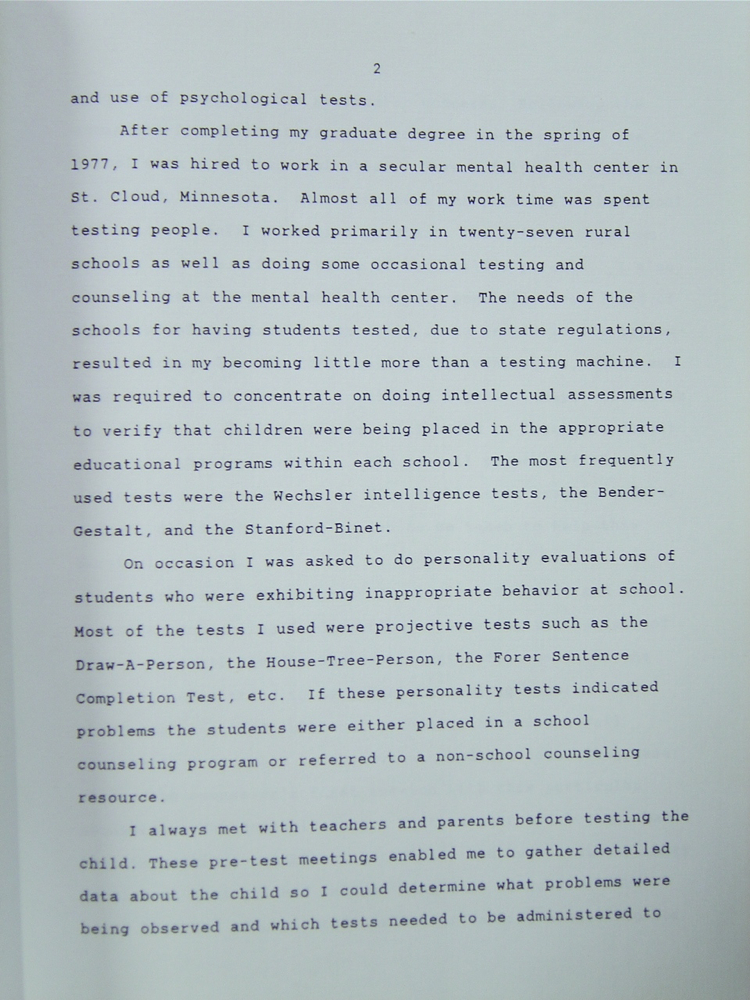 2

and use of psychological tests.

After completing my graduate degree in the spring of 1977, I was hired to work in a secular mental health center in St. Cloud, Minnesota. Almost all of my work time was spent testing people. I worked primarily in twenty-seven rural schools as well as doing some occasional testing and counseling at the mental health center. The needs of the schools for having students tested, due to state regulations, resulted in my becoming little more than a testing machine. I was required to concentrate on doing intellectual assessments to verify that children were being placed in the appropriate educational programs within each school. The most frequently used tests were the Wechsler intelligence tests, the Bender-Gestalt, and the Stanford-Binet.

On occasion I was asked to do personality evaluations of students who were exhibiting inappropriate behavior at school. Most of the tests I used were projective tests such as the Draw-A-Person, the House-Tree-Person, the Forer Sentence Completion Test, etc. If these personality tests indicated problems the students were either placed in a school counseling program or referred to a non-school counseling resource.

I always met with teachers and parents before testing the child. These pre-test meetings enabled me to gather detailed data about the child so I could determine what problems were being observed and which tests needed to be administered to